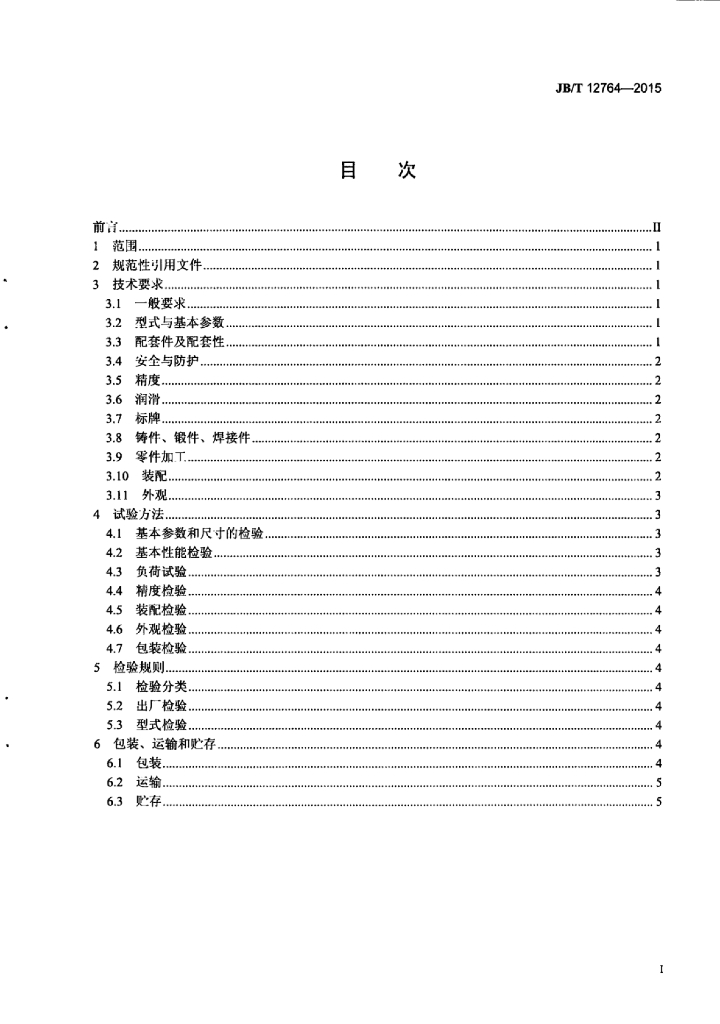 JB/T 12764—2015

目 次

前言 II
1 范围 1
2 规范性引用文件 1
3 技术要求 1
3.1 一般要求 1
3.2 型式与基本参数 1
3.3 配套件及配套性 1
3.4 安全与防护 2
3.5 精度 2
3.6 润滑 2
3.7 标牌 2
3.8 铸件、锻件、焊接件 2
3.9 零件加工 2
3.10 装配 2
3.11 外观 3
4 试验方法 3
4.1 基本参数和尺寸的检验 3
4.2 基本性能检验 3
4.3 负荷试验 3
4.4 精度检验 4
4.5 装配检验 4
4.6 外观检验 4
4.7 包装检验 4
5 检验规则 4
5.1 检验分类 4
5.2 出厂检验 4
5.3 型式检验 4
6 包装、运输和贮存 4
6.1 包装 4
6.2 运输 5
6.3 贮存 5

I